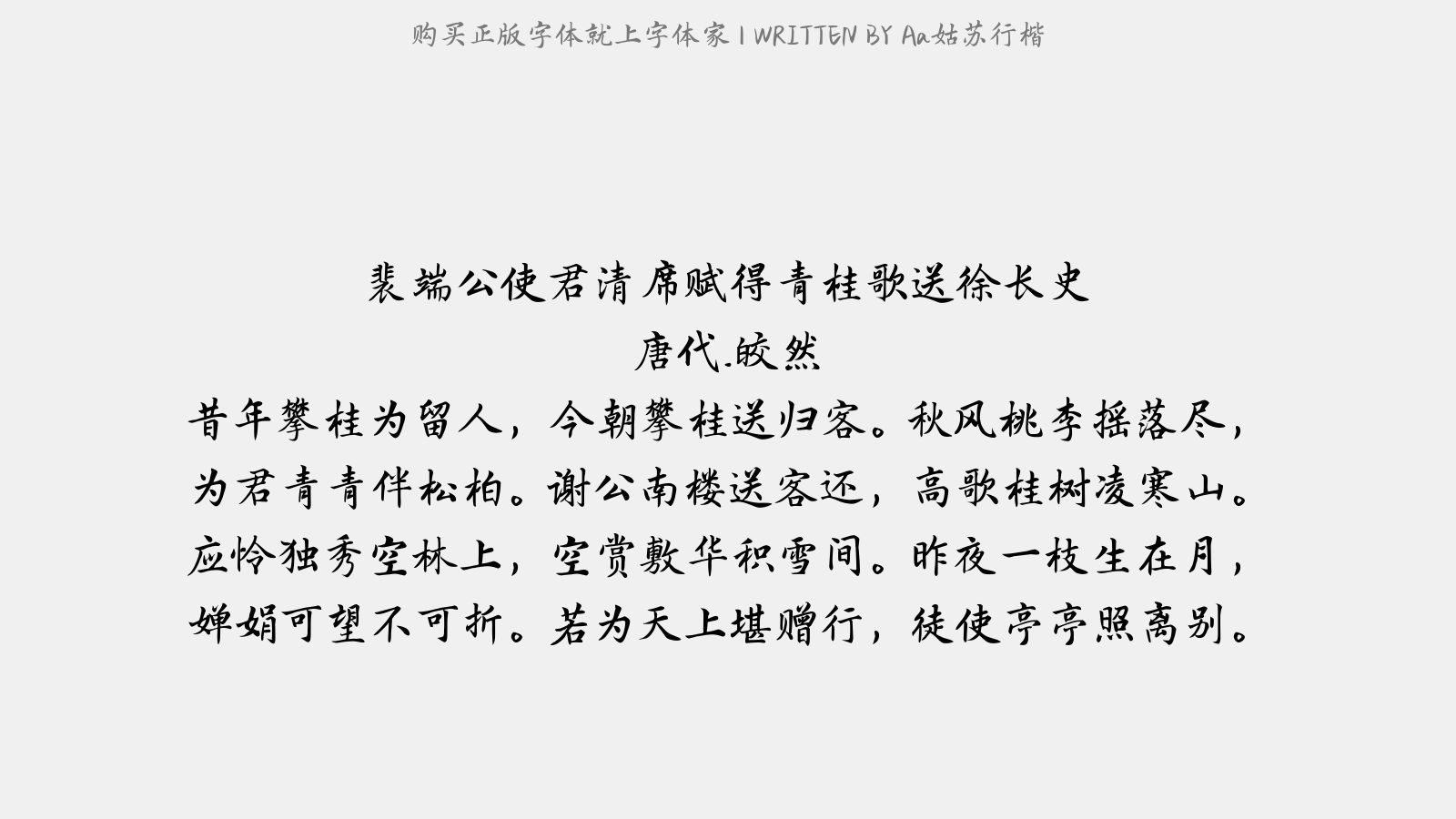 购买正版字体就上字体家 | WRITTEN BY Aa姑苏行楷

裴端公使君清席赋得青桂歌送徐长史
唐代.皎然
昔年攀桂为留人，今朝攀桂送归客。秋风桃李摇落尽，
为君青青伴松柏。谢公南楼送客还，高歌桂树凌寒山。
应怜独秀空林上，空赏敷华积雪间。昨夜一枝生在月，
婵娟可望不可折。若为天上堪赠行，徒使亭亭照离别。